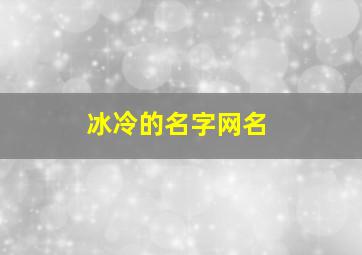 冰冷的名字网名